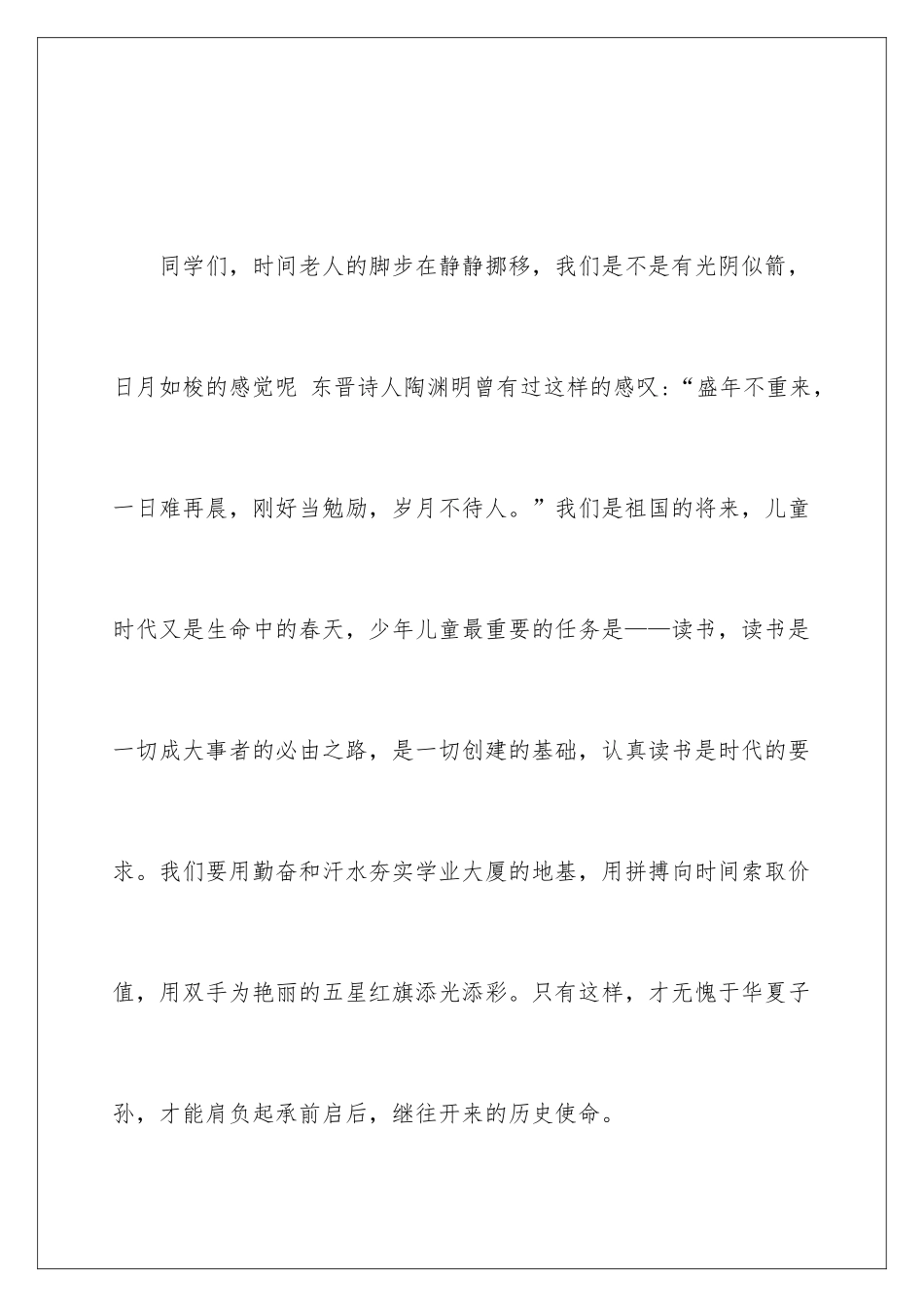 同学们，时间老人的脚步在静静挪移，我们是不是有光阴似箭，日月如梭的感觉呢 东晋诗人陶渊明曾有过这样的感叹：“盛年不重来，一日难再晨，刚好当勉励，岁月不待人。”我们是祖国的将来，儿童时代又是生命中的春天，少年儿童最重要的任务是——读书，读书是一切成大事者的必由之路，是一切创建的基础，认真读书是时代的要求。我们要用勤奋和汗水夯实学业大厦的地基，用拼搏向时间索取价值，用双手为艳丽的五星红旗添光添彩。只有这样，才无愧于华夏子孙，才能肩负起承前启后，继往开来的历史使命。